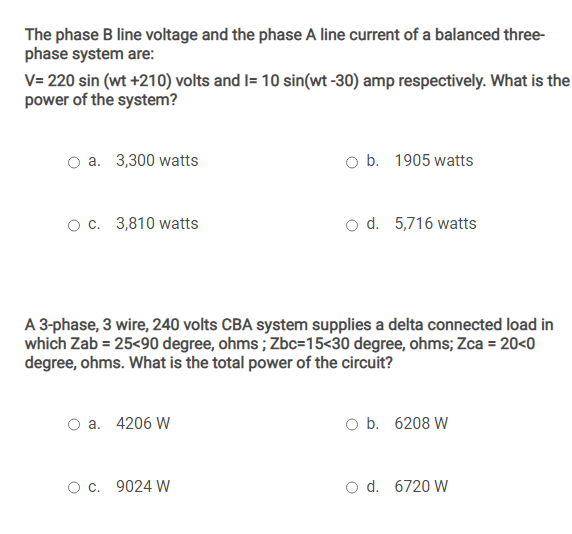 The phase B line voltage and the phase A line current of a balanced three-phase system are:

V= 220 sin (wt +210) volts and I= 10 sin(wt -30) amp respectively. What is the power of the system?

a. 3,300 watts

b. 1905 watts

c. 3,810 watts

d. 5,716 watts

A 3-phase, 3 wire, 240 volts CBA system supplies a delta connected load in which Zab = 25<90 degree, ohms ; Zbc=15<30 degree, ohms; Zca = 20<0 degree, ohms. What is the total power of the circuit?

a. 4206 W

b. 6208 W

c. 9024 W

d. 6720 W